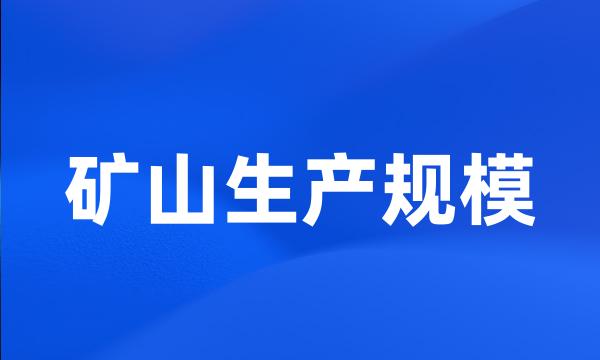 矿山生产规模